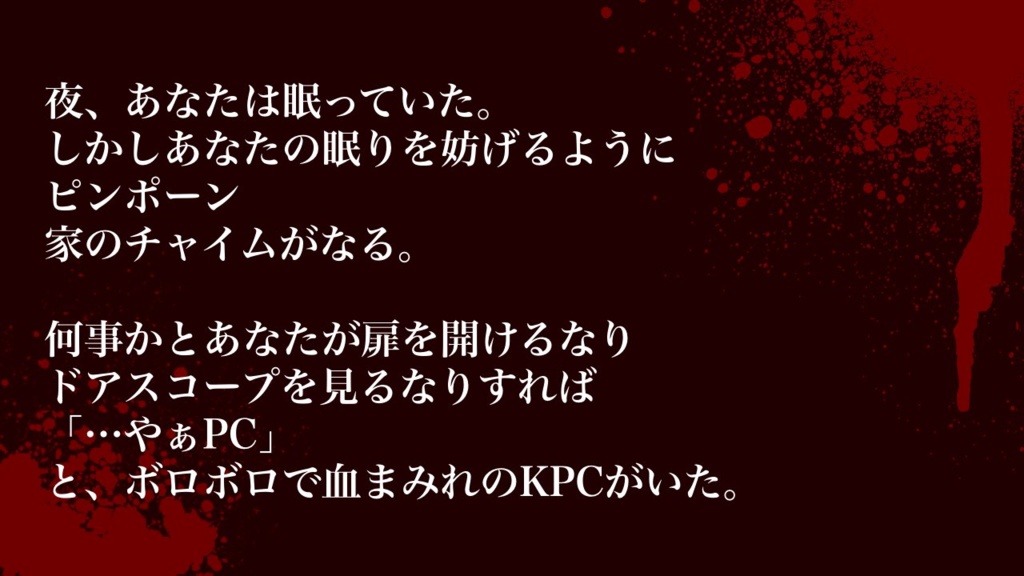 夜、あなたは眠っていた。
しかしあなたの眠りを妨げるように
ピンポーン
家のチャイムがなる。

何事かとあなたが扉を開けるなり
ドアスコープを見るなりすれば
「…やぁPC」
と、ボロボロで血まみれのKPCがいた。